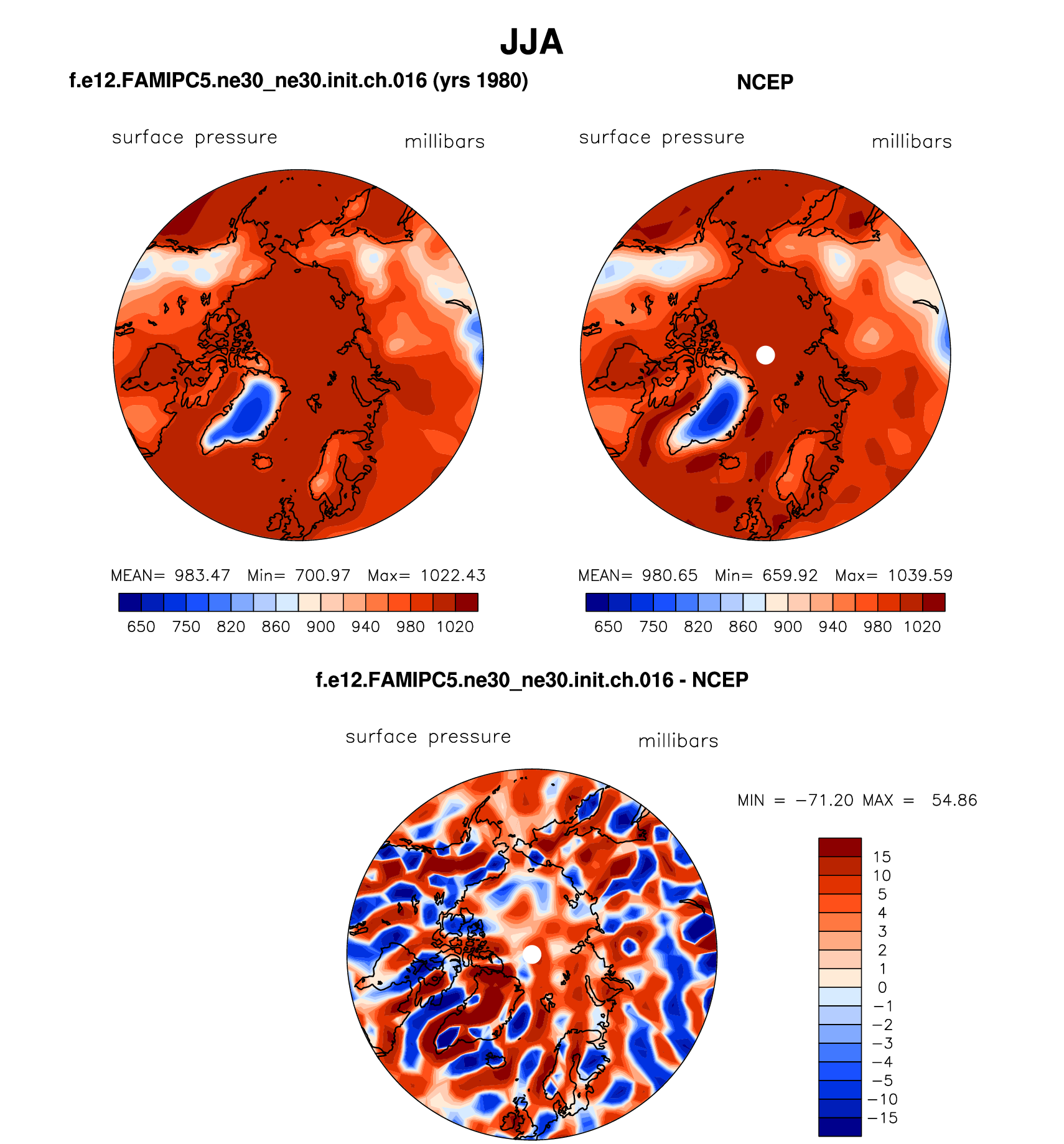 JJA

f.e12.FAMIPC5.ne30_ne30.init.ch.016 (yrs 1980)

surface pressure millibars

MEAN= 983.47 Min= 700.97 Max= 1022.43

650 750 820 860 900 940 980 1020

NCEP

surface pressure millibars

MEAN= 980.65 Min= 659.92 Max= 1039.59

650 750 820 860 900 940 980 1020

f.e12.FAMIPC5.ne30_ne30.init.ch.016 - NCEP

surface pressure millibars

MIN = −71.20 MAX = 54.86

15
10
5
4
3
2
1
0
−1
−2
−3
−4
−5
−10
−15